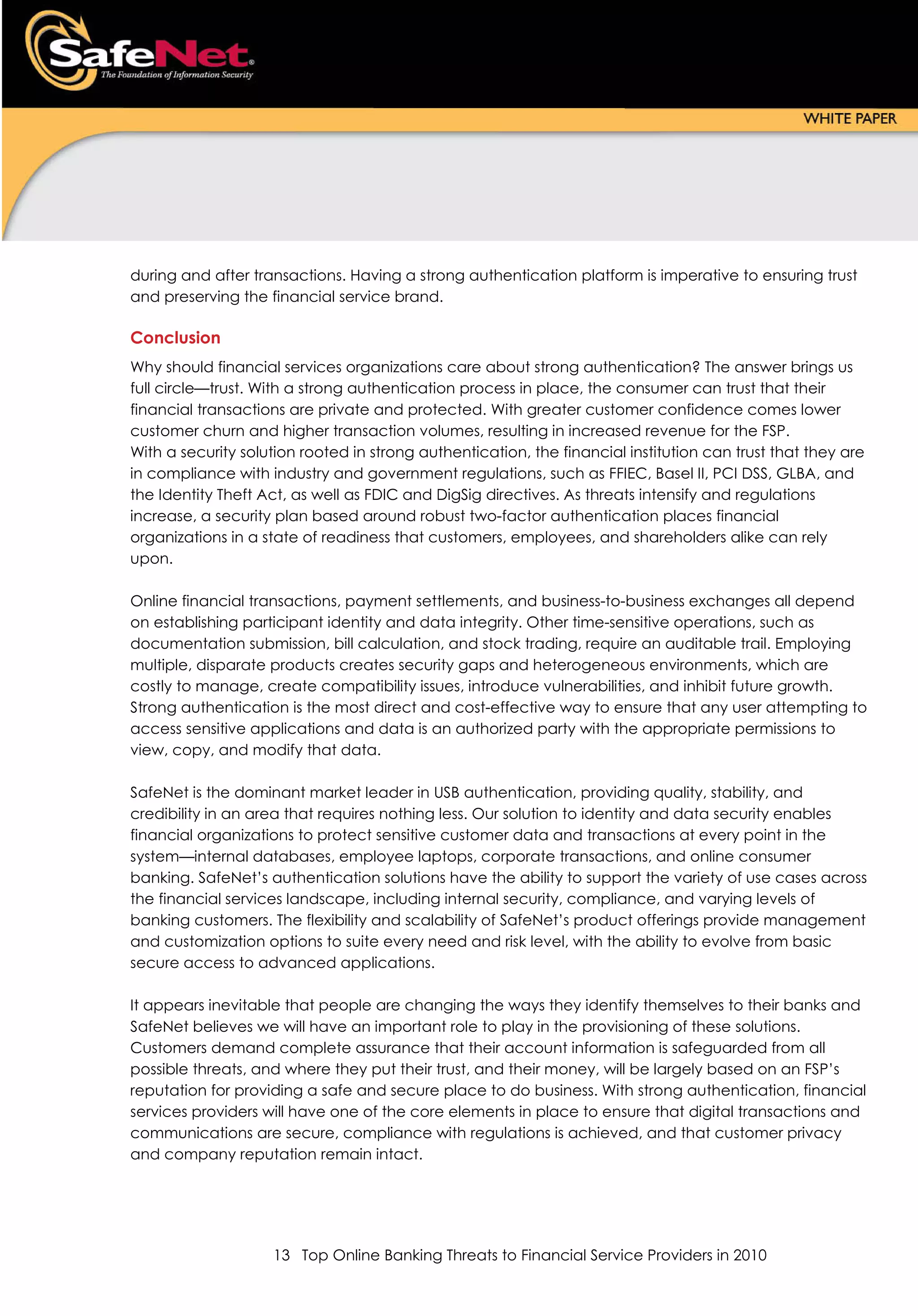 SafeNet®
The Foundation of Information Security

WHITE PAPER

during and after transactions. Having a strong authentication platform is imperative to ensuring trust and preserving the financial service brand.

Conclusion

Why should financial services organizations care about strong authentication? The answer brings us full circle—trust. With a strong authentication process in place, the consumer can trust that their financial transactions are private and protected. With greater customer confidence comes lower customer churn and higher transaction volumes, resulting in increased revenue for the FSP.
With a security solution rooted in strong authentication, the financial institution can trust that they are in compliance with industry and government regulations, such as FFIEC, Basel II, PCI DSS, GLBA, and the Identity Theft Act, as well as FDIC and DigSig directives. As threats intensify and regulations increase, a security plan based around robust two-factor authentication places financial organizations in a state of readiness that customers, employees, and shareholders alike can rely upon.

Online financial transactions, payment settlements, and business-to-business exchanges all depend on establishing participant identity and data integrity. Other time-sensitive operations, such as documentation submission, bill calculation, and stock trading, require an auditable trail. Employing multiple, disparate products creates security gaps and heterogeneous environments, which are costly to manage, create compatibility issues, introduce vulnerabilities, and inhibit future growth. Strong authentication is the most direct and cost-effective way to ensure that any user attempting to access sensitive applications and data is an authorized party with the appropriate permissions to view, copy, and modify that data.

SafeNet is the dominant market leader in USB authentication, providing quality, stability, and credibility in an area that requires nothing less. Our solution to identity and data security enables financial organizations to protect sensitive customer data and transactions at every point in the system—internal databases, employee laptops, corporate transactions, and online consumer banking. SafeNet's authentication solutions have the ability to support the variety of use cases across the financial services landscape, including internal security, compliance, and varying levels of banking customers. The flexibility and scalability of SafeNet's product offerings provide management and customization options to suite every need and risk level, with the ability to evolve from basic secure access to advanced applications.

It appears inevitable that people are changing the ways they identify themselves to their banks and SafeNet believes we will have an important role to play in the provisioning of these solutions. Customers demand complete assurance that their account information is safeguarded from all possible threats, and where they put their trust, and their money, will be largely based on an FSP's reputation for providing a safe and secure place to do business. With strong authentication, financial services providers will have one of the core elements in place to ensure that digital transactions and communications are secure, compliance with regulations is achieved, and that customer privacy and company reputation remain intact.

13 Top Online Banking Threats to Financial Service Providers in 2010